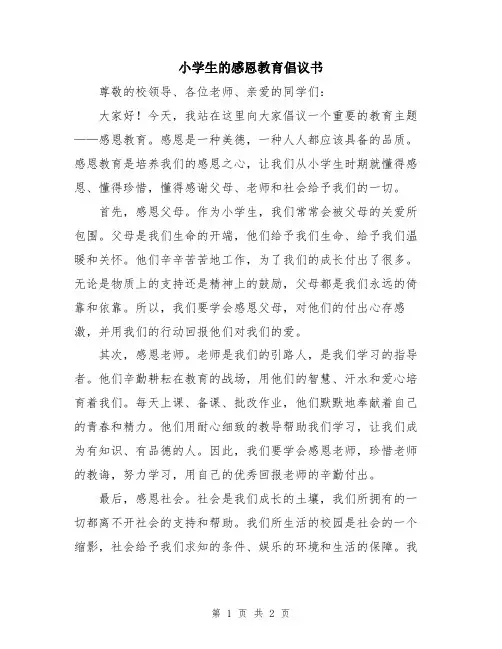 小学生的感恩教育倡议书

尊敬的校领导、各位老师、亲爱的同学们：

大家好！今天，我站在这里向大家倡议一个重要的教育主题——感恩教育。感恩是一种美德，一种人人都应该具备的品质。感恩教育是培养我们的感恩之心，让我们从小学生时期就懂得感恩、懂得珍惜，懂得感谢父母、老师和社会给予我们的一切。

首先，感恩父母。作为小学生，我们常常会被父母的关爱所包围。父母是我们生命的开端，他们给予我们生命、给予我们温暖和关怀。他们辛辛苦苦地工作，为了我们的成长付出了很多。无论是物质上的支持还是精神上的鼓励，父母都是我们永远的倚靠和依靠。所以，我们要学会感恩父母，对他们的付出心存感激，并用我们的行动回报他们对我们的爱。

其次，感恩老师。老师是我们的引路人，是我们学习的指导者。他们辛勤耕耘在教育的战场，用他们的智慧、汗水和爱心培育着我们。每天上课、备课、批改作业，他们默默地奉献着自己的青春和精力。他们用耐心细致的教导帮助我们学习，让我们成为有知识、有品德的人。因此，我们要学会感恩老师，珍惜老师的教诲，努力学习，用自己的优秀回报老师的辛勤付出。

最后，感恩社会。社会是我们成长的土壤，我们所拥有的一切都离不开社会的支持和帮助。我们所生活的校园是社会的一个缩影，社会给予我们求知的条件、娱乐的环境和生活的保障。我

第 1 页 共 2 页